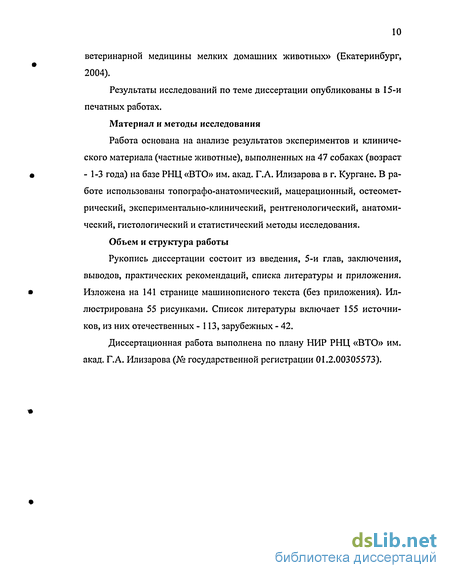 10

ветеринарной медицины мелких домашних животных» (Екатеринбург, 2004).

Результаты исследований по теме диссертации опубликованы в 15-и печатных работах.

Материал и методы исследования

Работа основана на анализе результатов экспериментов и клинического материала (частные животные), выполненных на 47 собаках (возраст - 1-3 года) на базе РНЦ «ВТО» им. акад. Г.А. Илизарова в г. Кургане. В работе использованы топографо-анатомический, мацерационный, остеометрический, экспериментально-клинический, рентгенологический, анатомический, гистологический и статистический методы исследования.

Объем и структура работы

Рукопись диссертации состоит из введения, 5-и глав, заключения, выводов, практических рекомендаций, списка литературы и приложения. Изложена на 141 странице машинописного текста (без приложения). Иллюстрирована 55 рисунками. Список литературы включает 155 источников, из них отечественных - 113, зарубежных - 42.

Диссертационная работа выполнена по плану НИР РНЦ «ВТО» им. акад. Г.А. Илизарова (№ государственной регистрации 01.2.00305573).

dsLib.net
библиотека диссертаций